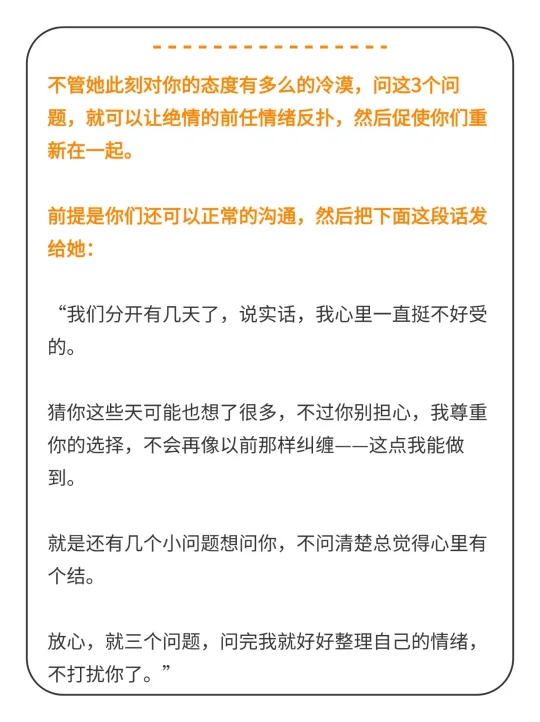 不管她此刻对你的态度有多么的冷漠，问这3个问题，就可以让绝情的前任情绪反扑，然后促使你们重新在一起。

前提是你们还可以正常的沟通，然后把下面这段话发给她：

“我们分开有几天了，说实话，我心里一直挺不好受的。

猜你这些天可能也想了很多，不过你别担心，我尊重你的选择，不会再像以前那样纠缠——这点我能做到。

就是还有几个小问题想问你，不问清楚总觉得心里有个结。

放心，就三个问题，问完我就好好整理自己的情绪，不打扰你了。”